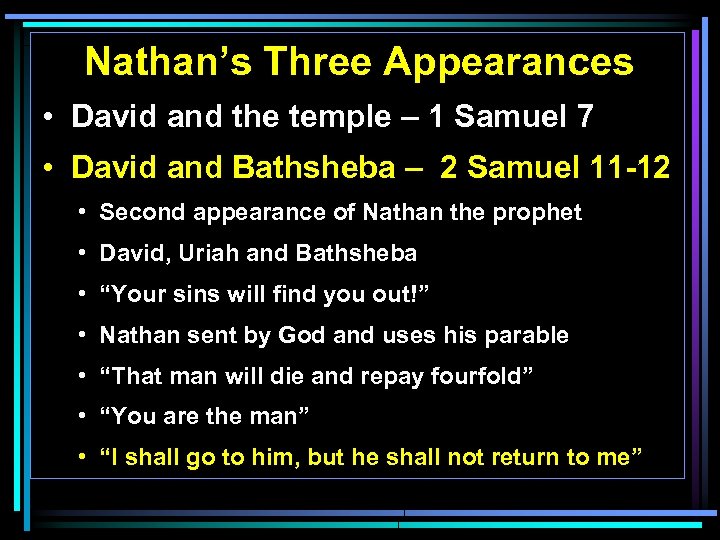 Nathan’s Three Appearances

• David and the temple – 1 Samuel 7

• David and Bathsheba – 2 Samuel 11-12

• Second appearance of Nathan the prophet

• David, Uriah and Bathsheba

• “Your sins will find you out!”

• Nathan sent by God and uses his parable

• “That man will die and repay fourfold”

• “You are the man”

• “I shall go to him, but he shall not return to me”